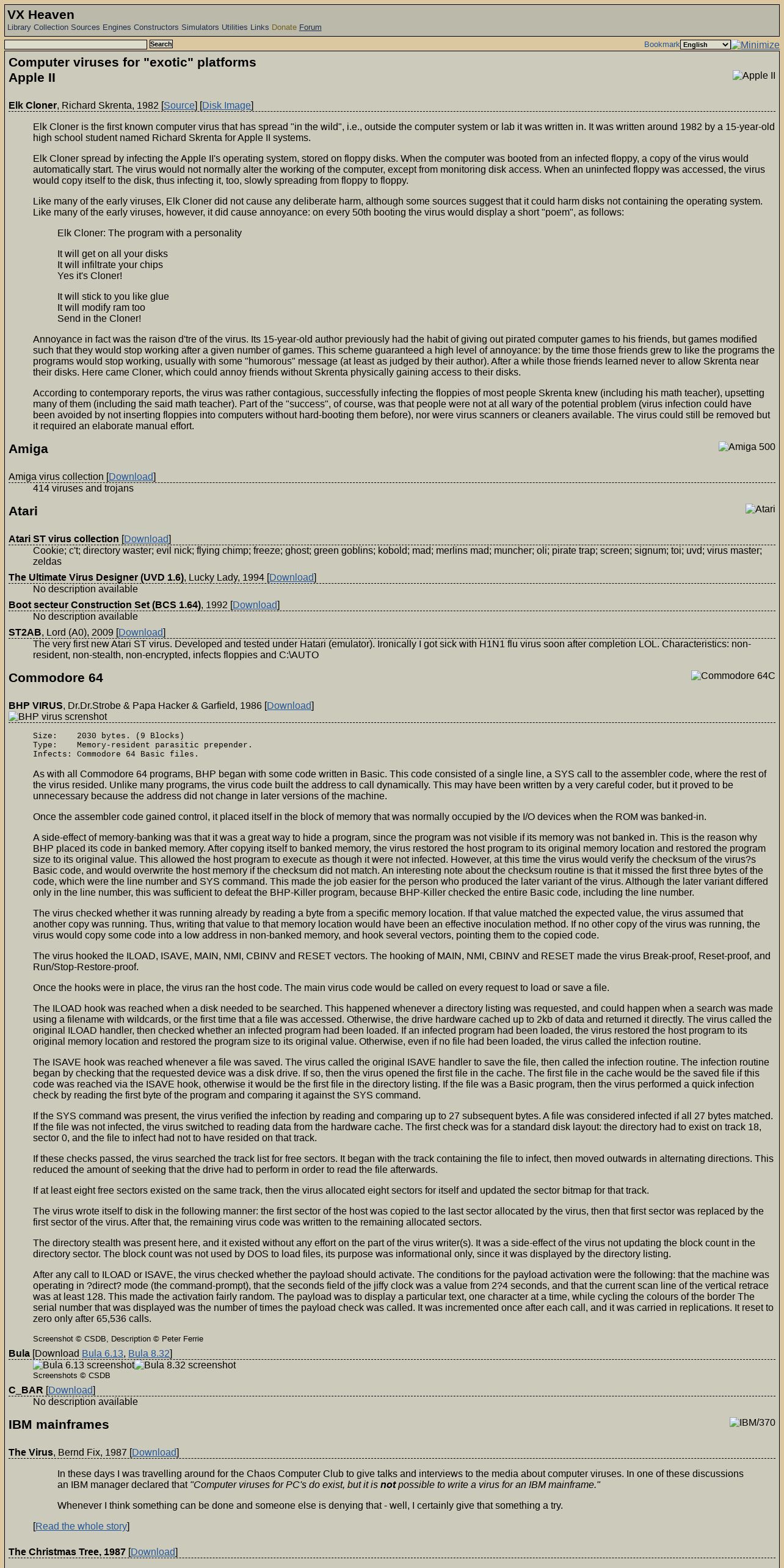 VX Heaven
Library Collection Sources Engines Constructors Simulators Utilities Links Donate Forum

Search
Bookmark English Minimize

Computer viruses for "exotic" platforms
Apple II
Apple II

Elk Cloner, Richard Skrenta, 1982 [Source] [Disk Image]

Elk Cloner is the first known computer virus that has spread "in the wild", i.e., outside the computer system or lab it was written in. It was written around 1982 by a 15-year-old high school student named Richard Skrenta for Apple II systems.

Elk Cloner spread by infecting the Apple II's operating system, stored on floppy disks. When the computer was booted from an infected floppy, a copy of the virus would automatically start. The virus would not normally alter the working of the computer, except from monitoring disk access. When an uninfected floppy was accessed, the virus would copy itself to the disk, thus infecting it, too, slowly spreading from floppy to floppy.

Like many of the early viruses, Elk Cloner did not cause any deliberate harm, although some sources suggest that it could harm disks not containing the operating system. Like many of the early viruses, however, it did cause annoyance: on every 50th booting the virus would display a short "poem", as follows:

Elk Cloner: The program with a personality

It will get on all your disks
It will infiltrate your chips
Yes it's Cloner!

It will stick to you like glue
It will modify ram too
Send in the Cloner!

Annoyance in fact was the raison d'tre of the virus. Its 15-year-old author previously had the habit of giving out pirated computer games to his friends, but games modified such that they would stop working after a given number of games. This scheme guaranteed a high level of annoyance: by the time those friends grew to like the programs the programs would stop working, usually with some "humorous" message (at least as judged by their author). After a while those friends learned never to allow Skrenta near their disks. Here came Cloner, which could annoy friends without Skrenta physically gaining access to their disks.

According to contemporary reports, the virus was rather contagious, successfully infecting the floppies of most people Skrenta knew (including his math teacher), upsetting many of them (including the said math teacher). Part of the "success", of course, was that people were not at all wary of the potential problem (virus infection could have been avoided by not inserting floppies into computers without hard-booting them before), nor were virus scanners or cleaners available. The virus could still be removed but it required an elaborate manual effort.

Amiga
Amiga 500

Amiga virus collection [Download]
414 viruses and trojans

Atari
Atari

Atari ST virus collection [Download]
Cookie; c't; directory waster; evil nick; flying chimp; freeze; ghost; green goblins; kobold; mad; merlins mad; muncher; oli; pirate trap; screen; signum; toi; uvd; virus master; zeldas

The Ultimate Virus Designer (UVD 1.6), Lucky Lady, 1994 [Download]
No description available

Boot secteur Construction Set (BCS 1.64), 1992 [Download]
No description available

ST2AB, Lord (A0), 2009 [Download]
The very first new Atari ST virus. Developed and tested under Hatari (emulator). Ironically I got sick with H1N1 flu virus soon after completion LOL. Characteristics: non-resident, non-stealth, non-encrypted, infects floppies and C:\AUTO

Commodore 64
Commodore 64C

BHP VIRUS, Dr.Dr.Strobe & Papa Hacker & Garfield, 1986 [Download]
BHP virus screnshot

Size: 2030 bytes. (9 Blocks)
Type: Memory-resident parasitic prepender.
Infects: Commodore 64 Basic files.

As with all Commodore 64 programs, BHP began with some code written in Basic. This code consisted of a single line, a SYS call to the assembler code, where the rest of the virus resided. Unlike many programs, the virus code built the address to call dynamically. This may have been written by a very careful coder, but it proved to be unnecessary because the address did not change in later versions of the machine.

Once the assembler code gained control, it placed itself in the block of memory that was normally occupied by the I/O devices when the ROM was banked-in.

A side-effect of memory-banking was that it was a great way to hide a program, since the program was not visible if its memory was not banked in. This is the reason why BHP placed its code in banked memory. After copying itself to banked memory, the virus restored the host program to its original memory location and restored the program size to its original value. This allowed the host program to execute as though it were not infected. However, at this time the virus would verify the checksum of the virus?s Basic code, and would overwrite the host memory if the checksum did not match. An interesting note about the checksum routine is that it missed the first three bytes of the code, which were the line number and SYS command. This made the job easier for the person who produced the later variant of the virus. Although the later variant differed only in the line number, this was sufficient to defeat the BHP-Killer program, because BHP-Killer checked the entire Basic code, including the line number.

The virus checked whether it was running already by reading a byte from a specific memory location. If that value matched the expected value, the virus assumed that another copy was running. Thus, writing that value to that memory location would have been an effective inoculation method. If no other copy of the virus was running, the virus would copy some code into a low address in non-banked memory, and hook several vectors, pointing them to the copied code.

The virus hooked the ILOAD, ISAVE, MAIN, NMI, CBINV and RESET vectors. The hooking of MAIN, NMI, CBINV and RESET made the virus Break-proof, Reset-proof, and Run/Stop-Restore-proof.

Once the hooks were in place, the virus ran the host code. The main virus code would be called on every request to load or save a file.

The ILOAD hook was reached when a disk needed to be searched. This happened whenever a directory listing was requested, and could happen when a search was made using a filename with wildcards, or the first time that a file was accessed. Otherwise, the drive hardware cached up to 2kb of data and returned it directly. The virus called the original ILOAD handler, then checked whether an infected program had been loaded. If an infected program had been loaded, the virus restored the host program to its original memory location and restored the program size to its original value. Otherwise, even if no file had been loaded, the virus called the infection routine.

The ISAVE hook was reached whenever a file was saved. The virus called the original ISAVE handler to save the file, then called the infection routine. The infection routine began by checking that the requested device was a disk drive. If so, then the virus opened the first file in the cache. The first file in the cache would be the saved file if this code was reached via the ISAVE hook, otherwise it would be the first file in the directory listing. If the file was a Basic program, then the virus performed a quick infection check by reading the first byte of the program and comparing it against the SYS command.

If the SYS command was present, the virus verified the infection by reading and comparing up to 27 subsequent bytes. A file was considered infected if all 27 bytes matched. If the file was not infected, the virus switched to reading data from the hardware cache. The first check was for a standard disk layout: the directory had to exist on track 18, sector 0, and the file to infect had not to have resided on that track.

If these checks passed, the virus searched the track list for free sectors. It began with the track containing the file to infect, then moved outwards in alternating directions. This reduced the amount of seeking that the drive had to perform in order to read the file afterwards.

If at least eight free sectors existed on the same track, then the virus allocated eight sectors for itself and updated the sector bitmap for that track.

The virus wrote itself to disk in the following manner: the first sector of the host was copied to the last sector allocated by the virus, then that first sector was replaced by the first sector of the virus. After that, the remaining virus code was written to the remaining allocated sectors.

The directory stealth was present here, and it existed without any effort on the part of the virus writer(s). It was a side-effect of the virus not updating the block count in the directory sector. The block count was not used by DOS to load files, its purpose was informational only, since it was displayed by the directory listing.

After any call to ILOAD or ISAVE, the virus checked whether the payload should activate. The conditions for the payload activation were the following: that the machine was operating in ?direct? mode (the command-prompt), that the seconds field of the jiffy clock was a value from 2?4 seconds, and that the current scan line of the vertical retrace was at least 128. This made the activation fairly random. The payload was to display a particular text, one character at a time, while cycling the colours of the border The serial number that was displayed was the number of times the payload check was called. It was incremented once after each call, and it was carried in replications. It reset to zero only after 65,536 calls.

Screenshot © CSDB, Description © Peter Ferrie

Bula [Download Bula 6.13, Bula 8.32]
Bula 6.13 screenshot Bula 8.32 screenshot
Screenshots © CSDB

C_BAR [Download]
No description available

IBM mainframes
IBM/370

The Virus, Bernd Fix, 1987 [Download]

In these days I was travelling around for the Chaos Computer Club to give talks and interviews to the media about computer viruses. In one of these discussions an IBM manager declared that "Computer viruses for PC's do exist, but it is not possible to write a virus for an IBM mainframe."

Whenever I think something can be done and someone else is denying that - well, I certainly give that something a try.

[Read the whole story]

The Christmas Tree, 1987 [Download]